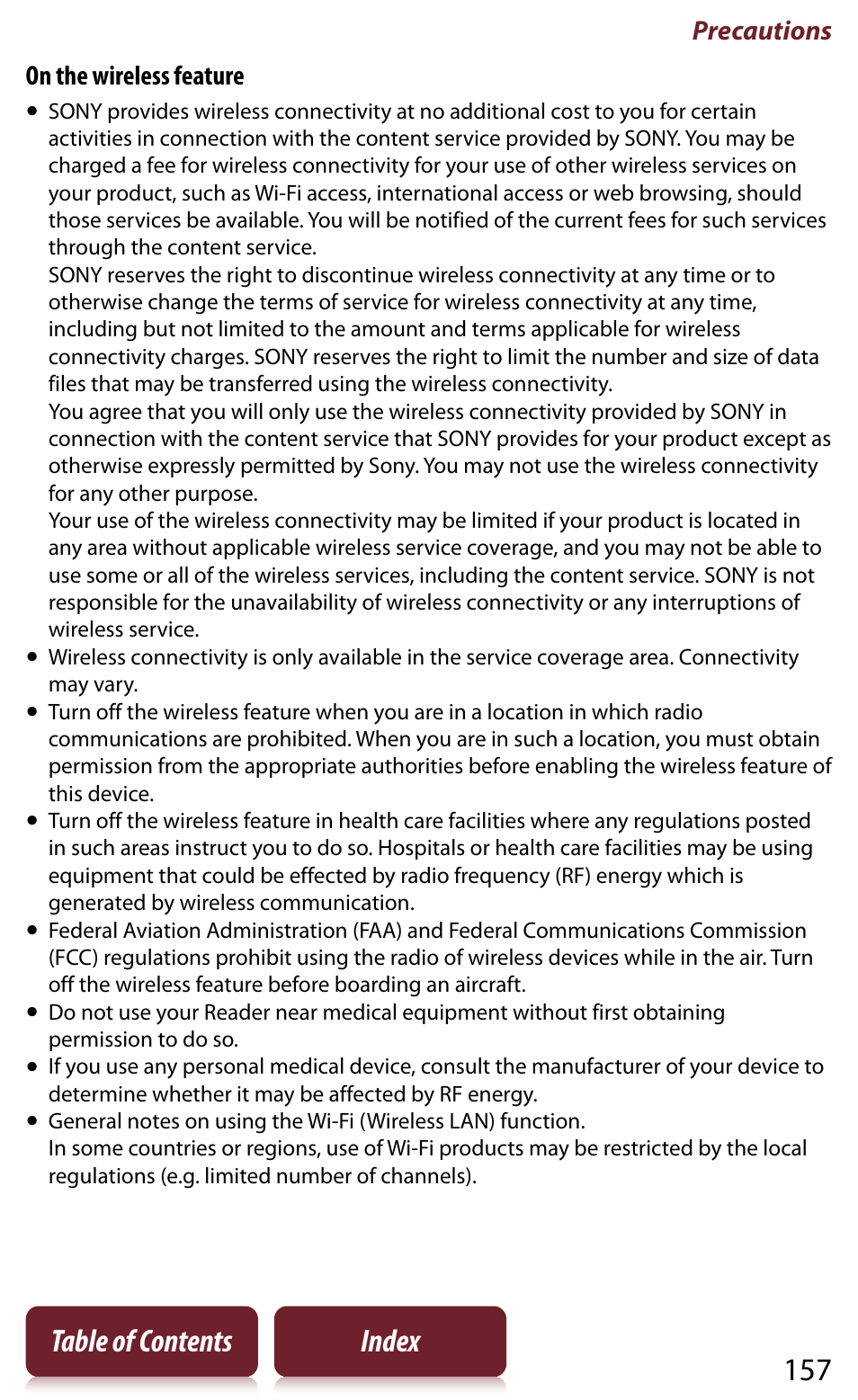 Precautions

On the wireless feature

● SONY provides wireless connectivity at no additional cost to you for certain activities in connection with the content service provided by SONY. You may be charged a fee for wireless connectivity for your use of other wireless services on your product, such as Wi-Fi access, international access or web browsing, should those services be available. You will be notified of the current fees for such services through the content service.
SONY reserves the right to discontinue wireless connectivity at any time or to otherwise change the terms of service for wireless connectivity at any time, including but not limited to the amount and terms applicable for wireless connectivity charges. SONY reserves the right to limit the number and size of data files that may be transferred using the wireless connectivity.
You agree that you will only use the wireless connectivity provided by SONY in connection with the content service that SONY provides for your product except as otherwise expressly permitted by Sony. You may not use the wireless connectivity for any other purpose.
Your use of the wireless connectivity may be limited if your product is located in any area without applicable wireless service coverage, and you may not be able to use some or all of the wireless services, including the content service. SONY is not responsible for the unavailability of wireless connectivity or any interruptions of wireless service.
● Wireless connectivity is only available in the service coverage area. Connectivity may vary.
● Turn off the wireless feature when you are in a location in which radio communications are prohibited. When you are in such a location, you must obtain permission from the appropriate authorities before enabling the wireless feature of this device.
● Turn off the wireless feature in health care facilities where any regulations posted in such areas instruct you to do so. Hospitals or health care facilities may be using equipment that could be effected by radio frequency (RF) energy which is generated by wireless communication.
● Federal Aviation Administration (FAA) and Federal Communications Commission (FCC) regulations prohibit using the radio of wireless devices while in the air. Turn off the wireless feature before boarding an aircraft.
● Do not use your Reader near medical equipment without first obtaining permission to do so.
● If you use any personal medical device, consult the manufacturer of your device to determine whether it may be affected by RF energy.
● General notes on using the Wi-Fi (Wireless LAN) function.
In some countries or regions, use of Wi-Fi products may be restricted by the local regulations (e.g. limited number of channels).

Table of Contents
Index
157